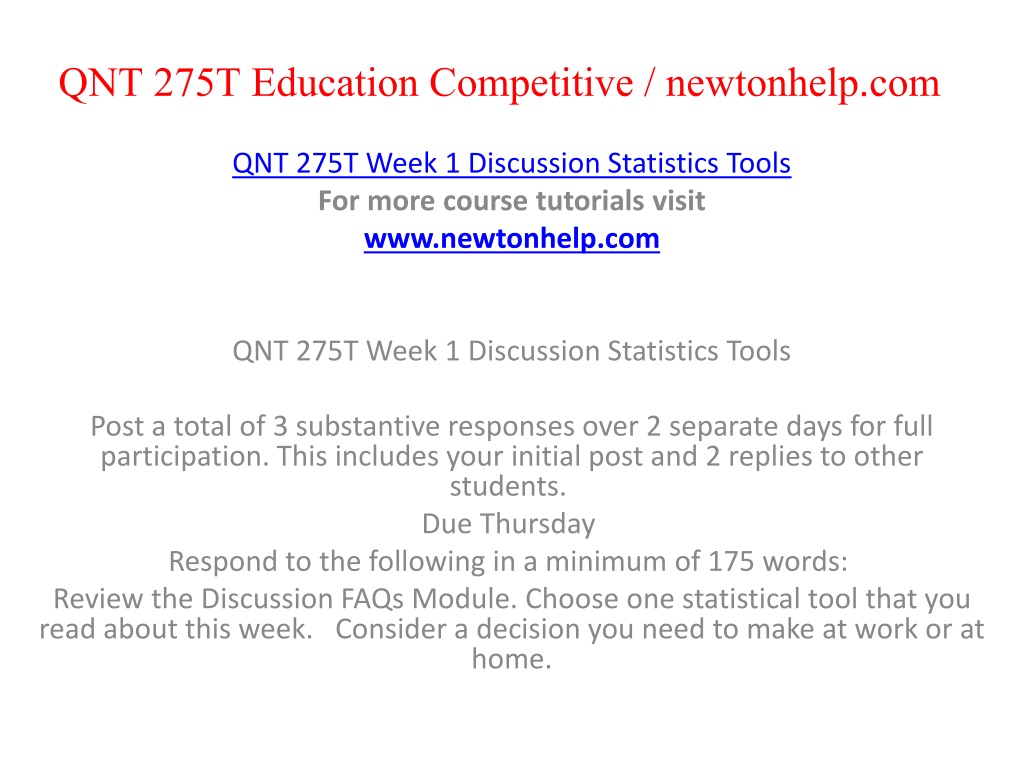 QNT 275T Education Competitive / newtonhelp.com

QNT 275T Week 1 Discussion Statistics Tools
For more course tutorials visit
www.newtonhelp.com

QNT 275T Week 1 Discussion Statistics Tools

Post a total of 3 substantive responses over 2 separate days for full participation. This includes your initial post and 2 replies to other students.
Due Thursday
Respond to the following in a minimum of 175 words:
Review the Discussion FAQs Module. Choose one statistical tool that you read about this week. Consider a decision you need to make at work or at home.